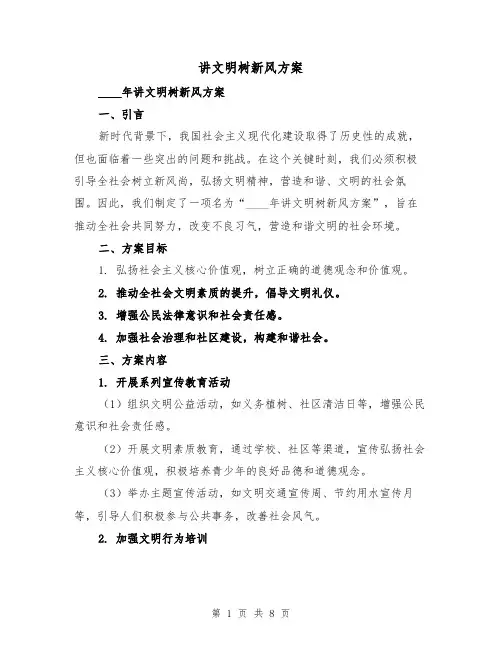 讲文明树新风方案

____年讲文明树新风方案

一、引言

新时代背景下，我国社会主义现代化建设取得了历史性的成就，但也面临着一些突出的问题和挑战。在这个关键时刻，我们必须积极引导全社会树立新风尚，弘扬文明精神，营造和谐、文明的社会氛围。因此，我们制定了一项名为“____年讲文明树新风方案”，旨在推动全社会共同努力，改变不良习气，营造和谐文明的社会环境。

二、方案目标

1. 弘扬社会主义核心价值观，树立正确的道德观念和价值观。

2. 推动全社会文明素质的提升，倡导文明礼仪。

3. 增强公民法律意识和社会责任感。

4. 加强社会治理和社区建设，构建和谐社会。

三、方案内容

1. 开展系列宣传教育活动

（1）组织文明公益活动，如义务植树、社区清洁日等，增强公民意识和社会责任感。

（2）开展文明素质教育，通过学校、社区等渠道，宣传弘扬社会主义核心价值观，积极培养青少年的良好品德和道德观念。

（3）举办主题宣传活动，如文明交通宣传周、节约用水宣传月等，引导人们积极参与公共事务，改善社会风气。

2. 加强文明行为培训

第 1 页 共 8 页